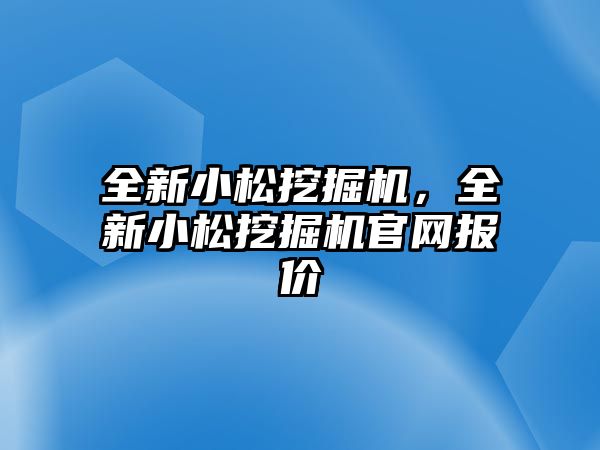 全新小松挖掘机，全新小松挖掘机官网报价